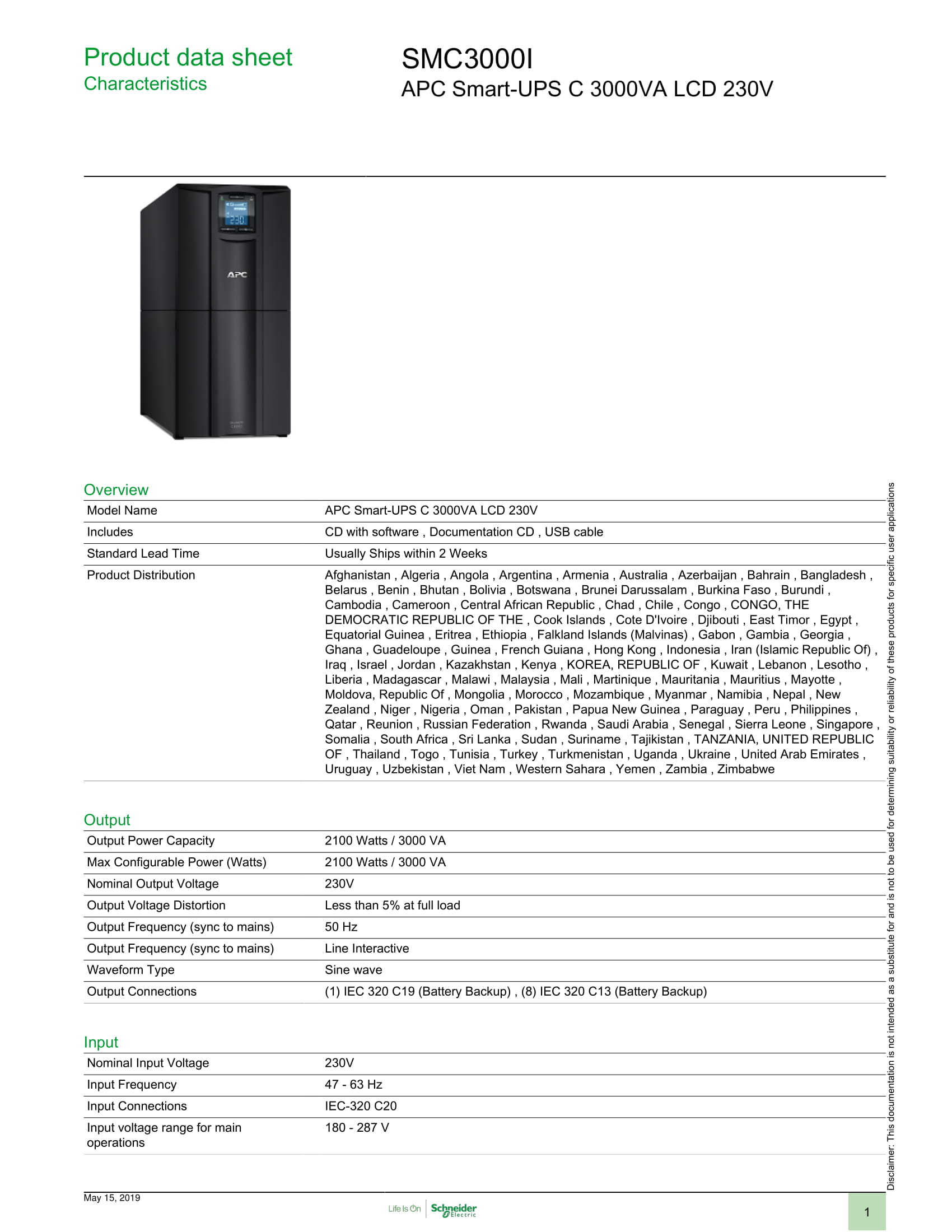 Product data sheet
Characteristics

SMC3000I
APC Smart-UPS C 3000VA LCD 230V

230

APC

Overview

| | |
|---|---|
| Model Name | APC Smart-UPS C 3000VA LCD 230V |
| Includes | CD with software , Documentation CD , USB cable |
| Standard Lead Time | Usually Ships within 2 Weeks |
| Product Distribution | Afghanistan , Algeria , Angola , Argentina , Armenia , Australia , Azerbaijan , Bahrain , Bangladesh , Belarus , Benin , Bhutan , Bolivia , Botswana , Brunei Darussalam , Burkina Faso , Burundi , Cambodia , Cameroon , Central African Republic , Chad , Chile , Congo , CONGO, THE DEMOCRATIC REPUBLIC OF THE , Cook Islands , Cote D'Ivoire , Djibouti , East Timor , Egypt , Equatorial Guinea , Eritrea , Ethiopia , Falkland Islands (Malvinas) , Gabon , Gambia , Georgia , Ghana , Guadeloupe , Guinea , French Guiana , Hong Kong , Indonesia , Iran (Islamic Republic Of) , Iraq , Israel , Jordan , Kazakhstan , Kenya , KOREA, REPUBLIC OF , Kuwait , Lebanon , Lesotho , Liberia , Madagascar , Malawi , Malaysia , Mali , Martinique , Mauritania , Mauritius , Mayotte , Moldova, Republic Of , Mongolia , Morocco , Mozambique , Myanmar , Namibia , Nepal , New Zealand , Niger , Nigeria , Oman , Pakistan , Papua New Guinea , Paraguay , Peru , Philippines , Qatar , Reunion , Russian Federation , Rwanda , Saudi Arabia , Senegal , Sierra Leone , Singapore , Somalia , South Africa , Sri Lanka , Sudan , Suriname , Tajikistan , TANZANIA, UNITED REPUBLIC OF , Thailand , Togo , Tunisia , Turkey , Turkmenistan , Uganda , Ukraine , United Arab Emirates , Uruguay , Uzbekistan , Viet Nam , Western Sahara , Yemen , Zambia , Zimbabwe |

Output

| | |
|---|---|
| Output Power Capacity | 2100 Watts / 3000 VA |
| Max Configurable Power (Watts) | 2100 Watts / 3000 VA |
| Nominal Output Voltage | 230V |
| Output Voltage Distortion | Less than 5% at full load |
| Output Frequency (sync to mains) | 50 Hz |
| Output Frequency (sync to mains) | Line Interactive |
| Waveform Type | Sine wave |
| Output Connections | (1) IEC 320 C19 (Battery Backup) , (8) IEC 320 C13 (Battery Backup) |

Input

| | |
|---|---|
| Nominal Input Voltage | 230V |
| Input Frequency | 47 - 63 Hz |
| Input Connections | IEC-320 C20 |
| Input voltage range for main operations | 180 - 287 V |

Disclaimer: This documentation is not intended as a substitute for and is not to be used for determining suitability or reliability of these products for specific user applications

May 15, 2019

Life Is On Schneider Electric

1